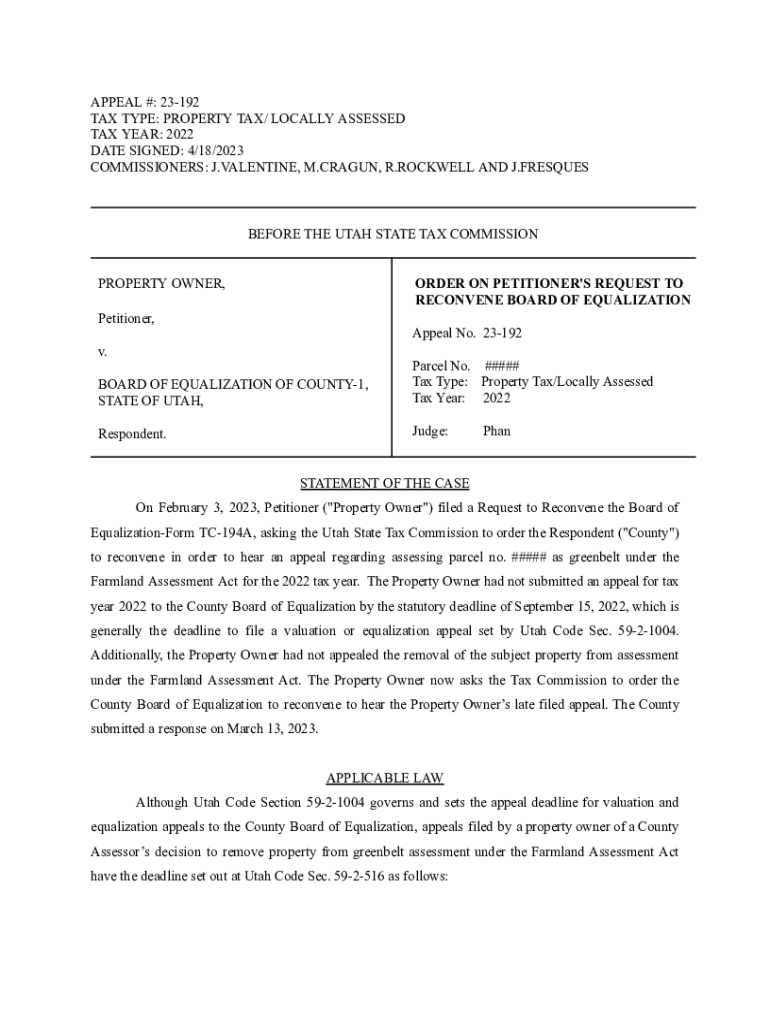 APPEAL #: 23-192
TAX TYPE: PROPERTY TAX/ LOCALLY ASSESSED
TAX YEAR: 2022
DATE SIGNED: 4/18/2023
COMMISSIONERS: J.VALENTINE, M.CRAGUN, R.ROCKWELL AND J.FRESQUES

BEFORE THE UTAH STATE TAX COMMISSION

PROPERTY OWNER,

Petitioner,

v.

BOARD OF EQUALIZATION OF COUNTY-1, STATE OF UTAH,

Respondent.

ORDER ON PETITIONER'S REQUEST TO RECONVENE BOARD OF EQUALIZATION

Appeal No. 23-192

Parcel No. #####
Tax Type: Property Tax/Locally Assessed
Tax Year: 2022

Judge: Phan

STATEMENT OF THE CASE

On February 3, 2023, Petitioner ("Property Owner") filed a Request to Reconvene the Board of Equalization-Form TC-194A, asking the Utah State Tax Commission to order the Respondent ("County") to reconvene in order to hear an appeal regarding assessing parcel no. ##### as greenbelt under the Farmland Assessment Act for the 2022 tax year. The Property Owner had not submitted an appeal for tax year 2022 to the County Board of Equalization by the statutory deadline of September 15, 2022, which is generally the deadline to file a valuation or equalization appeal set by Utah Code Sec. 59-2-1004. Additionally, the Property Owner had not appealed the removal of the subject property from assessment under the Farmland Assessment Act. The Property Owner now asks the Tax Commission to order the County Board of Equalization to reconvene to hear the Property Owner's late filed appeal. The County submitted a response on March 13, 2023.

APPLICABLE LAW

Although Utah Code Section 59-2-1004 governs and sets the appeal deadline for valuation and equalization appeals to the County Board of Equalization, appeals filed by a property owner of a County Assessor's decision to remove property from greenbelt assessment under the Farmland Assessment Act have the deadline set out at Utah Code Sec. 59-2-516 as follows: